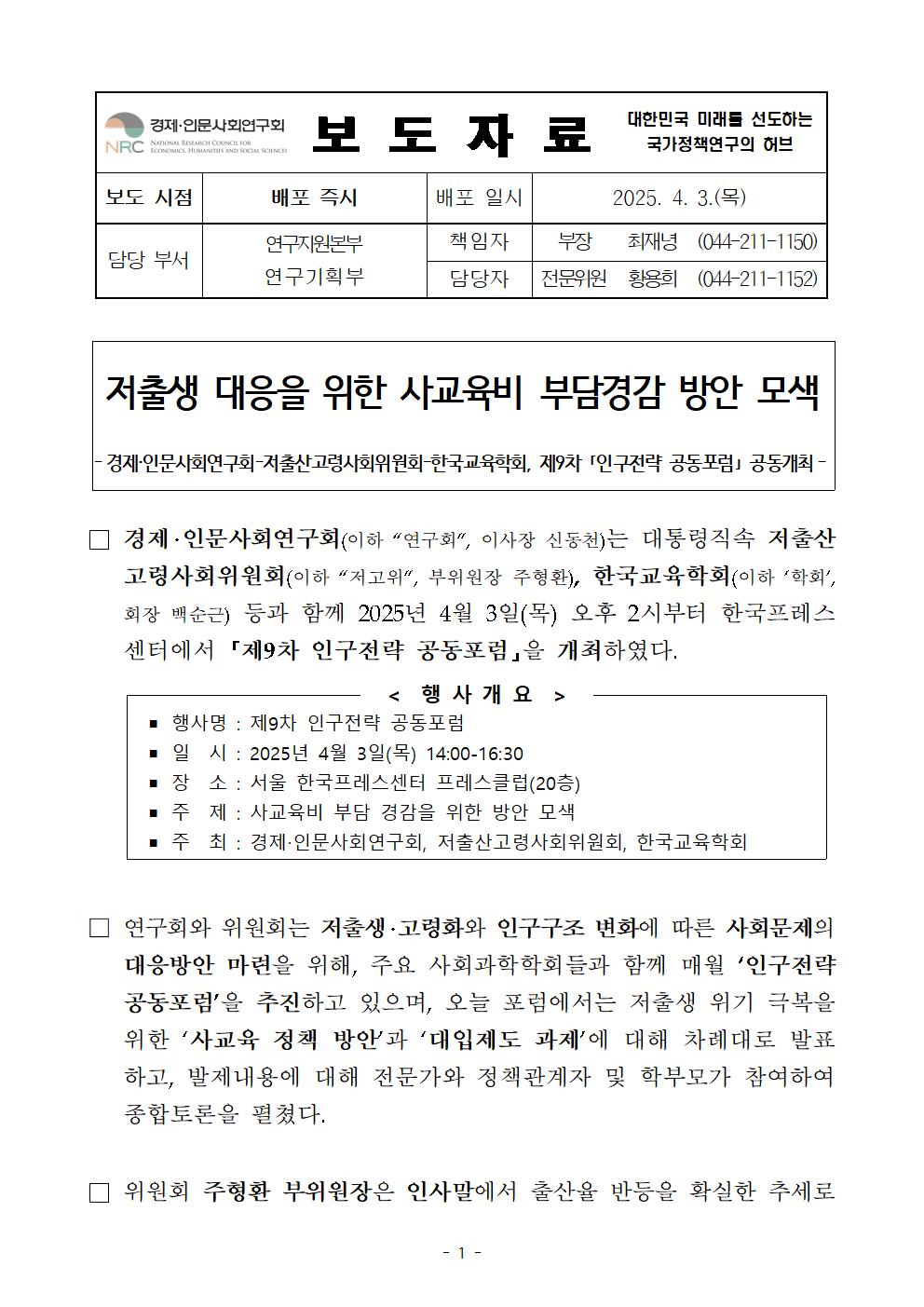 경제·인문사회연구회
NRC NATIONAL RESEARCH COUNCIL FOR ECONOMICS, HUMANITIES AND SOCIAL SCIENCES

보 도 자 료

대한민국 미래를 선도하는 국가정책연구의 허브

| 보도 시점 | 배포 즉시 | 배포 일시 | 2025. 4. 3.(목) |
|---|---|---|---|
| 담당 부서 | 연구지원본부 연구기획부 | 책임자 | 부장 최재녕 (044-211-1150) |
| | | 담당자 | 전문위원 황용희 (044-211-1152) |

저출생 대응을 위한 사교육비 부담경감 방안 모색

- 경제·인문사회연구회-저출산고령사회위원회-한국교육학회, 제9차 「인구전략 공동포럼」 공동개최 -

□ 경제·인문사회연구회(이하 “연구회”, 이사장 신동천)는 대통령직속 저출산고령사회위원회(이하 “저고위”, 부위원장 주형환), 한국교육학회(이하 ‘학회’, 회장 백순근) 등과 함께 2025년 4월 3일(목) 오후 2시부터 한국프레스센터에서 「제9차 인구전략 공동포럼」을 개최하였다.

< 행 사 개 요 >
▪ 행사명 : 제9차 인구전략 공동포럼
▪ 일 시 : 2025년 4월 3일(목) 14:00-16:30
▪ 장 소 : 서울 한국프레스센터 프레스클럽(20층)
▪ 주 제 : 사교육비 부담 경감을 위한 방안 모색
▪ 주 최 : 경제·인문사회연구회, 저출산고령사회위원회, 한국교육학회

□ 연구회와 위원회는 저출생·고령화와 인구구조 변화에 따른 사회문제의 대응방안 마련을 위해, 주요 사회과학학회들과 함께 매월 ‘인구전략 공동포럼’을 추진하고 있으며, 오늘 포럼에서는 저출생 위기 극복을 위한 ‘사교육 정책 방안’과 ‘대입제도 과제’에 대해 차례대로 발표하고, 발제내용에 대해 전문가와 정책관계자 및 학부모가 참여하여 종합토론을 펼쳤다.

□ 위원회 주형환 부위원장은 인사말에서 출산율 반등을 확실한 추세로

- 1 -